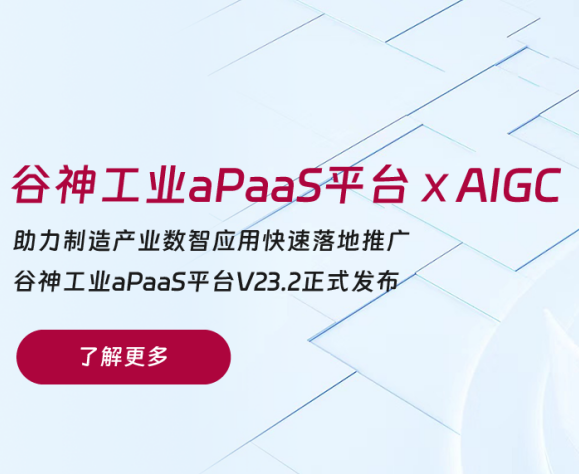 谷神工业aPaaS平台 x AIGC

助力制造产业数智应用快速落地推广
谷神工业aPaaS平台V23.2正式发布

了解更多